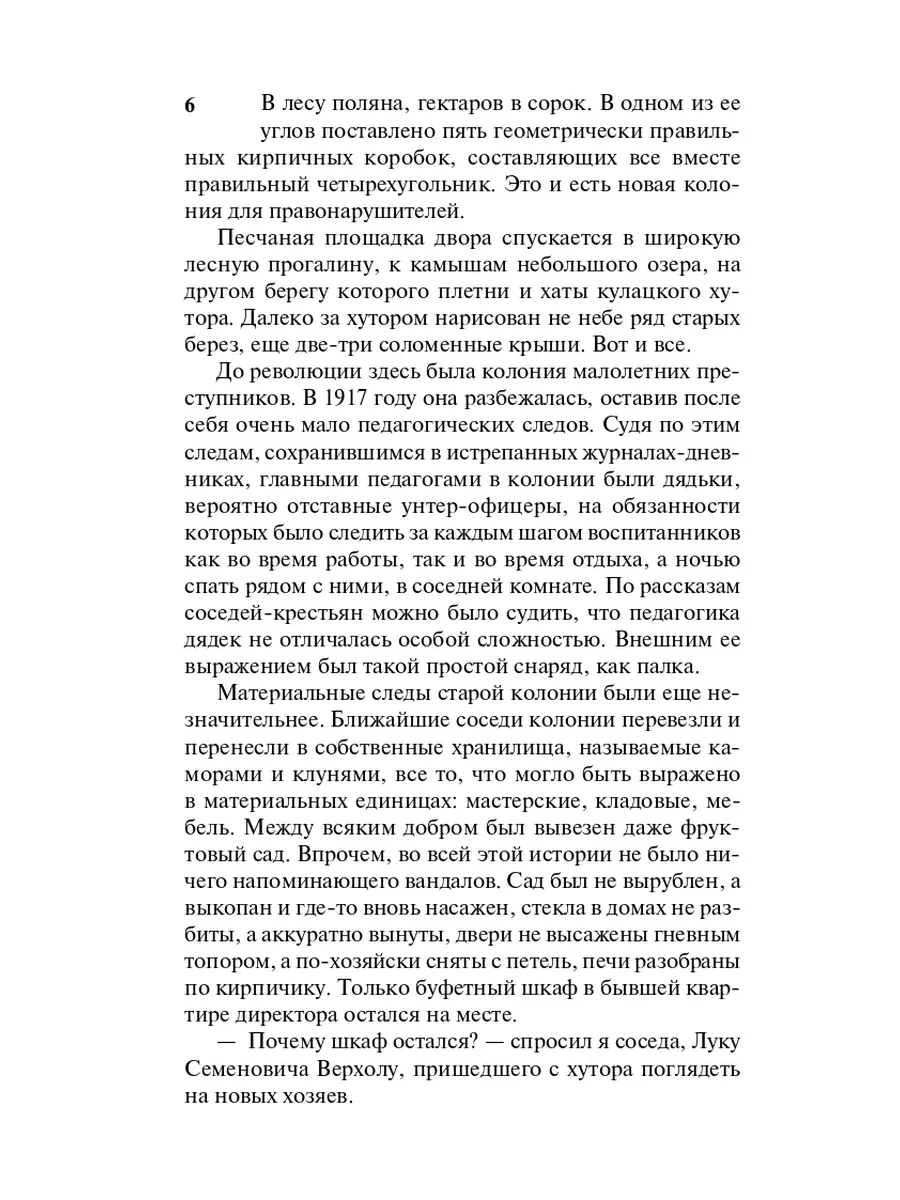 6

В лесу поляна, гектаров в сорок. В одном из ее углов поставлено пять геометрически правильных кирпичных коробок, составляющих все вместе правильный четырехугольник. Это и есть новая колония для правонарушителей.

Песчаная площадка двора спускается в широкую лесную прогалину, к камышам небольшого озера, на другом берегу которого плетни и хаты кулацкого хутора. Далеко за хутором нарисован не небе ряд старых берез, еще две-три соломенные крыши. Вот и все.

До революции здесь была колония малолетних преступников. В 1917 году она разбежалась, оставив после себя очень мало педагогических следов. Судя по этим следам, сохранившимся в истрепанных журналах-дневниках, главными педагогами в колонии были дядьки, вероятно отставные унтер-офицеры, на обязанности которых было следить за каждым шагом воспитанников как во время работы, так и во время отдыха, а ночью спать рядом с ними, в соседней комнате. По рассказам соседей-крестьян можно было судить, что педагогика дядек не отличалась особой сложностью. Внешним ее выражением был такой простой снаряд, как палка.

Материальные следы старой колонии были еще незначительнее. Ближайшие соседи колонии перевезли и перенесли в собственные хранилища, называемые каморами и клунями, все то, что могло быть выражено в материальных единицах: мастерские, кладовые, мебель. Между всяким добром был вывезен даже фруктовый сад. Впрочем, во всей этой истории не было ничего напоминающего вандалов. Сад был не вырублен, а выкопан и где-то вновь насажен, стекла в домах не разбиты, а аккуратно вынуты, двери не высажены гневным топором, а по-хозяйски сняты с петель, печи разобраны по кирпичику. Только буфетный шкаф в бывшей квартире директора остался на месте.

— Почему шкаф остался? — спросил я соседа, Луку Семеновича Верхолу, пришедшего с хутора поглядеть на новых хозяев.